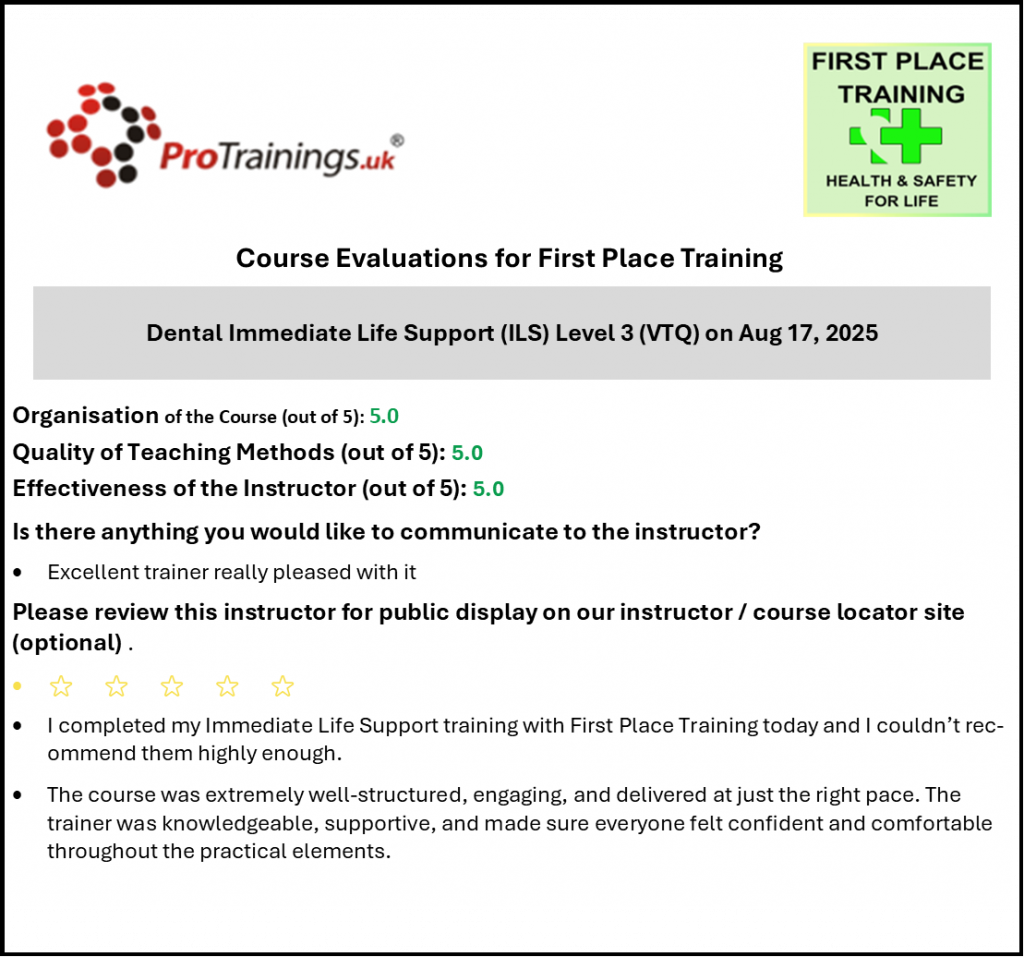 ProTrainings.uk®

FIRST PLACE TRAINING
HEALTH & SAFETY FOR LIFE

Course Evaluations for First Place Training

Dental Immediate Life Support (ILS) Level 3 (VTQ) on Aug 17, 2025

Organisation of the Course (out of 5): 5.0

Quality of Teaching Methods (out of 5): 5.0

Effectiveness of the Instructor (out of 5): 5.0

Is there anything you would like to communicate to the instructor?

• Excellent trainer really pleased with it

Please review this instructor for public display on our instructor / course locator site (optional) .

• ☆ ☆ ☆ ☆ ☆

• I completed my Immediate Life Support training with First Place Training today and I couldn't recommend them highly enough.

• The course was extremely well-structured, engaging, and delivered at just the right pace. The trainer was knowledgeable, supportive, and made sure everyone felt confident and comfortable throughout the practical elements.